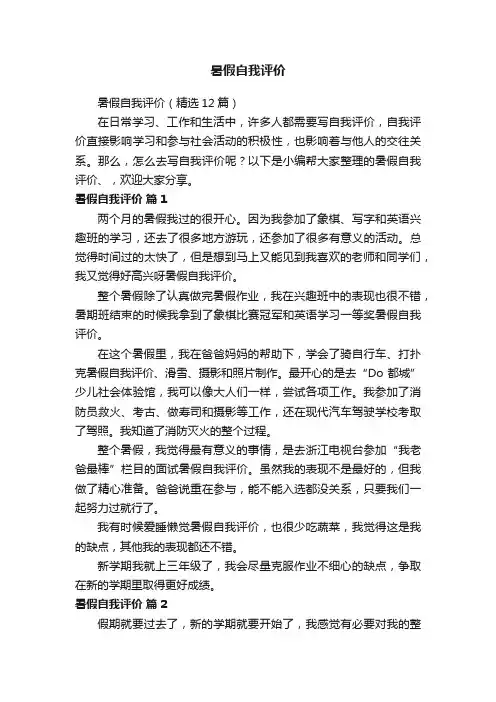 暑假自我评价

暑假自我评价（精选12篇）

在日常学习、工作和生活中，许多人都需要写自我评价，自我评价直接影响学习和参与社会活动的积极性，也影响着与他人的交往关系。那么，怎么去写自我评价呢？以下是小编帮大家整理的暑假自我评价、，欢迎大家分享。

暑假自我评价 篇1

两个月的暑假我过的很开心。因为我参加了象棋、写字和英语兴趣班的学习，还去了很多地方游玩，还参加了很多有意义的活动。总觉得时间过的太快了，但是想到马上又能见到我喜欢的老师和同学们，我又觉得好高兴呀暑假自我评价。

整个暑假除了认真做完暑假作业，我在兴趣班中的表现也很不错，暑期班结束的时候我拿到了象棋比赛冠军和英语学习一等奖暑假自我评价。

在这个暑假里，我在爸爸妈妈的帮助下，学会了骑自行车、打扑克暑假自我评价、滑雪、摄影和照片制作。最开心的是去“Do 都城”少儿社会体验馆，我可以像大人们一样，尝试各项工作。我参加了消防员救火、考古、做寿司和摄影等工作，还在现代汽车驾驶学校考取了驾照。我知道了消防灭火的整个过程。

整个暑假，我觉得最有意义的事情，是去浙江电视台参加“我老爸最棒”栏目的面试暑假自我评价。虽然我的表现不是最好的，但我做了精心准备。爸爸说重在参与，能不能入选都没关系，只要我们一起努力过就行了。

我有时候爱睡懒觉暑假自我评价，也很少吃蔬菜，我觉得这是我的缺点，其他我的表现都还不错。

新学期我就上三年级了，我会尽量克服作业不细心的缺点，争取在新的学期里取得更好成绩。

暑假自我评价 篇2

假期就要过去了，新的学期就要开始了，我感觉有必要对我的整